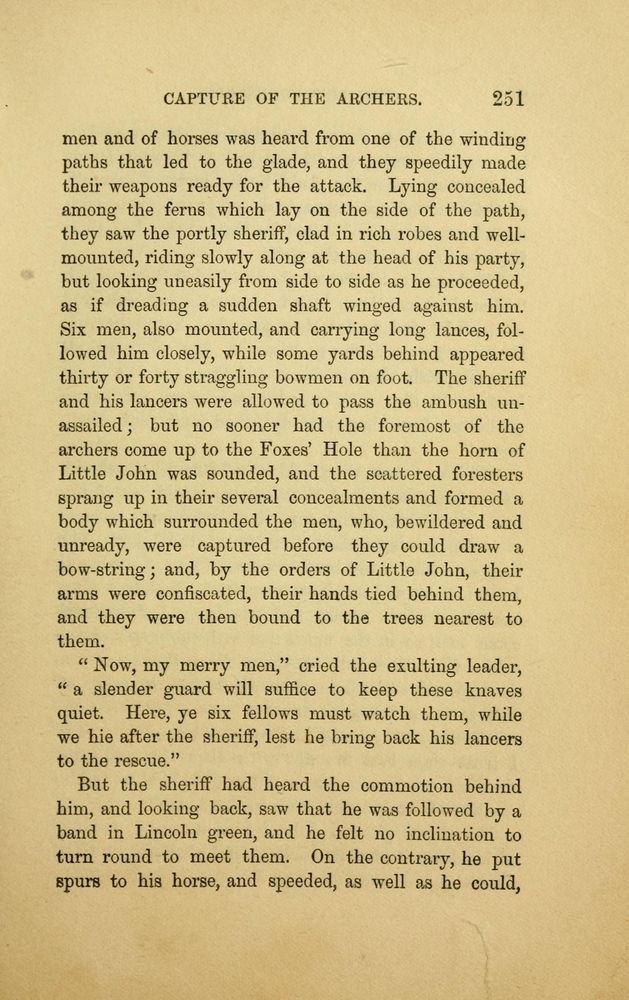 CAPTURE OF THE ARCHERS. 251

men and of horses was heard from one of the winding paths that led to the glade, and they speedily made their weapons ready for the attack. Lying concealed among the ferns which lay on the side of the path, they saw the portly sheriff, clad in rich robes and well-mounted, riding slowly along at the head of his party, but looking uneasily from side to side as he proceeded, as if dreading a sudden shaft winged against him. Six men, also mounted, and carrying long lances, followed him closely, while some yards behind appeared thirty or forty straggling bowmen on foot. The sheriff and his lancers were allowed to pass the ambush unassailed; but no sooner had the foremost of the archers come up to the Foxes' Hole than the horn of Little John was sounded, and the scattered foresters sprang up in their several concealments and formed a body which surrounded the men, who, bewildered and unready, were captured before they could draw a bow-string; and, by the orders of Little John, their arms were confiscated, their hands tied behind them, and they were then bound to the trees nearest to them.

"Now, my merry men," cried the exulting leader, "a slender guard will suffice to keep these knaves quiet. Here, ye six fellows must watch them, while we hie after the sheriff, lest he bring back his lancers to the rescue."

But the sheriff had heard the commotion behind him, and looking back, saw that he was followed by a band in Lincoln green, and he felt no inclination to turn round to meet them. On the contrary, he put spurs to his horse, and speeded, as well as he could,